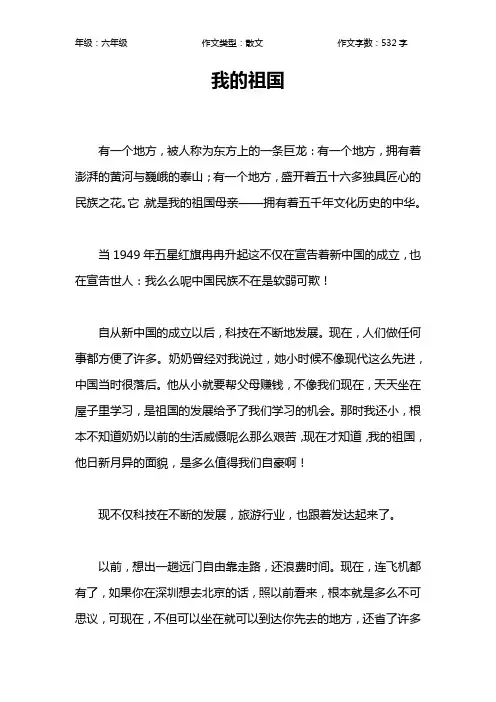 年级：六年级　　作文类型：散文　　作文字数：532 字

我的祖国

有一个地方，被人称为东方上的一条巨龙：有一个地方，拥有着澎湃的黄河与巍峨的泰山；有一个地方，盛开着五十六多独具匠心的民族之花。它 就是我的祖国母亲——拥有着五千年文化历史的中华。

当 1949 年五星红旗冉冉升起这不仅在宣告着新中国的成立，也在宣告世人：我么么呢中国民族不在是软弱可欺！

自从新中国的成立以后，科技在不断地发展。现在，人们做任何事都方便了许多。奶奶曾经对我说过，她小时候不像现代这么先进，中国当时很落后。他从小就要帮父母赚钱，不像我们现在，天天坐在屋子里学习，是祖国的发展给予了我们学习的机会。那时我还小，根本不知道奶奶以前的生活威慑呢么那么艰苦，现在才知道，我的祖国，他日新月异的面貌，是多么值得我们自豪啊！

现不仅科技在不断的发展，旅游行业，也跟着发达起来了。

以前，想出一趟远门自由靠走路，还浪费时间。现在，连飞机都有了，如果你在深圳想去北京的话，照以前看来，根本就是多么不可思议，可现在，不但可以坐在就可以到达你先去的地方，还省了许多